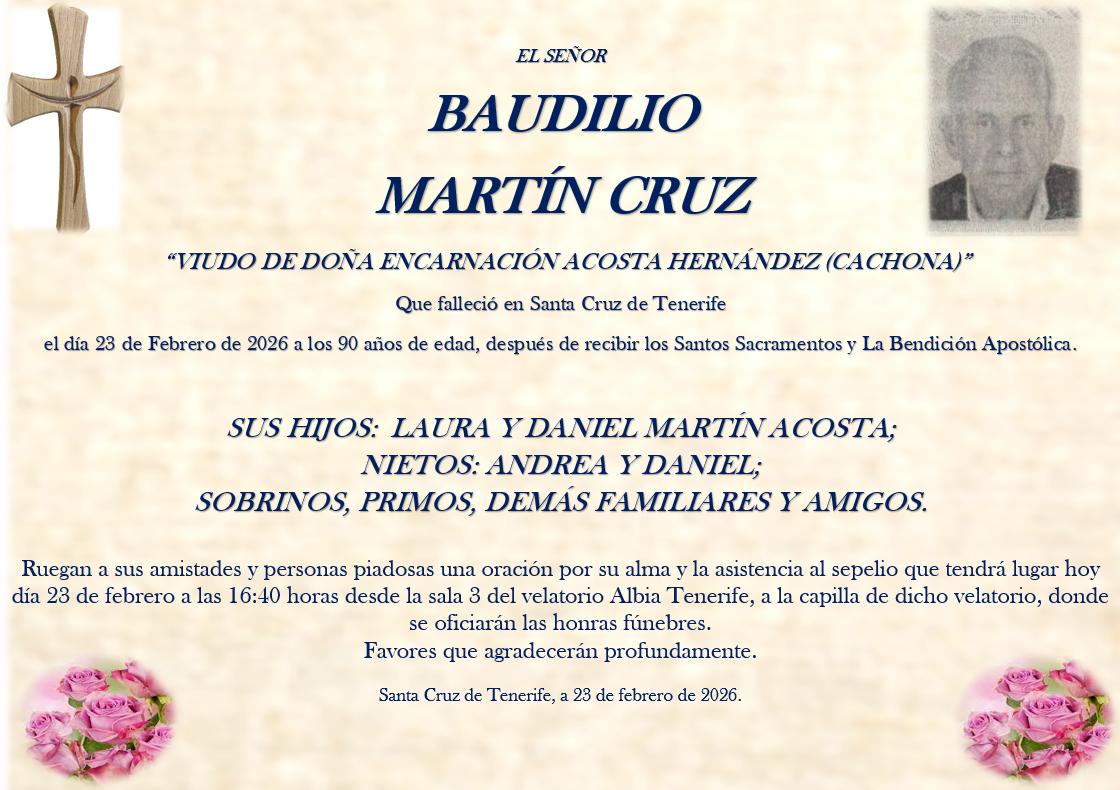 EL SEÑOR

BAUDILIO

MARTÍN CRUZ

"VIUDO DE DOÑA ENCARNACIÓN ACOSTA HERNÁNDEZ (CACHONA)"

Que falleció en Santa Cruz de Tenerife

el día 23 de Febrero de 2026 a los 90 años de edad, después de recibir los Santos Sacramentos y La Bendición Apostólica.

SUS HIJOS: LAURA Y DANIEL MARTÍN ACOSTA;
NIETOS: ANDREA Y DANIEL;
SOBRINOS, PRIMOS, DEMÁS FAMILIARES Y AMIGOS.

Ruegan a sus amistades y personas piadosas una oración por su alma y la asistencia al sepelio que tendrá lugar hoy día 23 de febrero a las 16:40 horas desde la sala 3 del velatorio Albia Tenerife, a la capilla de dicho velatorio, donde se oficiarán las honras fúnebres.
Favores que agradecerán profundamente.

Santa Cruz de Tenerife, a 23 de febrero de 2026.